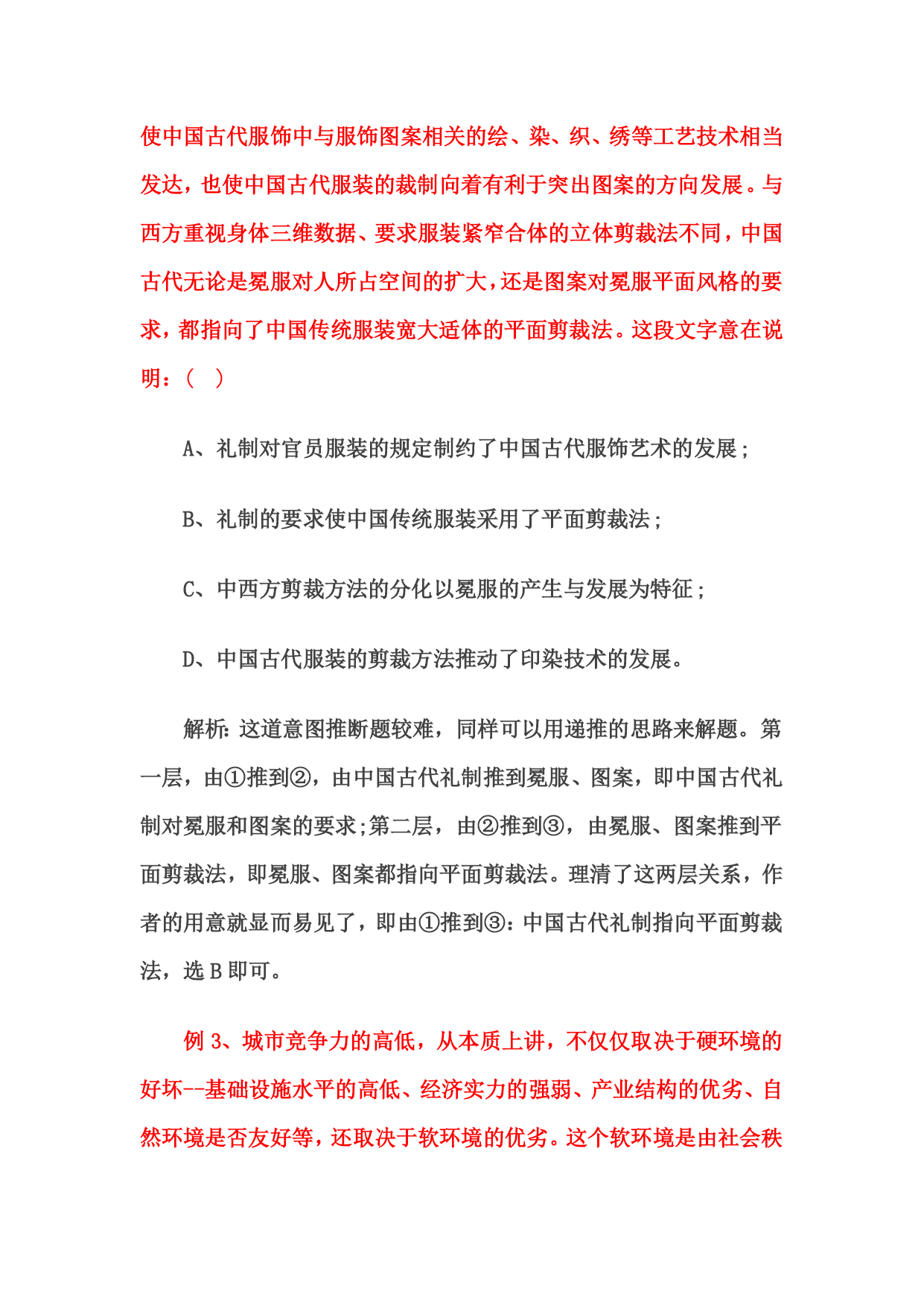 使中国古代服饰中与服饰图案相关的绘、染、织、绣等工艺技术相当发达，也使中国古代服装的裁制向着有利于突出图案的方向发展。与西方重视身体三维数据、要求服装紧窄合体的立体剪裁法不同，中国古代无论是冕服对人所占空间的扩大，还是图案对冕服平面风格的要求，都指向了中国传统服装宽大适体的平面剪裁法。这段文字意在说明：（ ）

A、礼制对官员服装的规定制约了中国古代服饰艺术的发展；

B、礼制的要求使中国传统服装采用了平面剪裁法；

C、中西方剪裁方法的分化以冕服的产生与发展为特征；

D、中国古代服装的剪裁方法推动了印染技术的发展。

解析：这道意图推断题较难，同样可以用递推的思路来解题。第一层，由①推到②，由中国古代礼制推到冕服、图案，即中国古代礼制对冕服和图案的要求;第二层，由②推到③，由冕服、图案推到平面剪裁法，即冕服、图案都指向平面剪裁法。理清了这两层关系，作者的用意就显而易见了，即由①推到③：中国古代礼制指向平面剪裁法，选 B 即可。

例 3、城市竞争力的高低，从本质上讲，不仅仅取决于硬环境的好坏--基础设施水平的高低、经济实力的强弱、产业结构的优劣、自然环境是否友好等，还取决于软环境的优劣。这个软环境是由社会秩